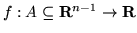 $f : A \subseteq \mathbf{R}^{n-1} \to \mathbf{R}$